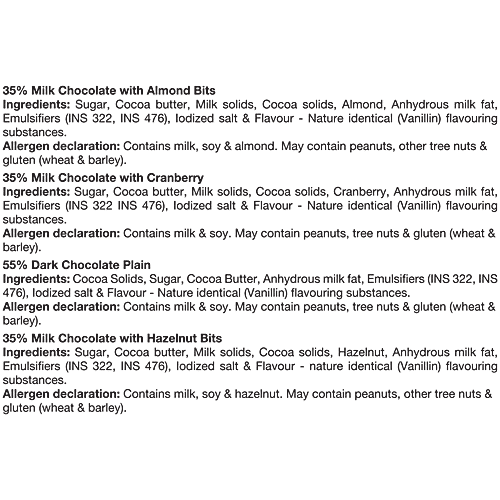 35% Milk Chocolate with Almond Bits
Ingredients: Sugar, Cocoa butter, Milk solids, Cocoa solids, Almond, Anhydrous milk fat, Emulsifiers (INS 322, INS 476), Iodized salt & Flavour - Nature identical (Vanillin) flavouring substances.
Allergen declaration: Contains milk, soy & almond. May contain peanuts, other tree nuts & gluten (wheat & barley).

35% Milk Chocolate with Cranberry
Ingredients: Sugar, Cocoa butter, Milk solids, Cocoa solids, Cranberry, Anhydrous milk fat, Emulsifiers (INS 322 INS 476), Iodized salt & Flavour - Nature identical (Vanillin) flavouring substances.
Allergen declaration: Contains milk & soy. May contain peanuts, tree nuts & gluten (wheat & barley).

55% Dark Chocolate Plain
Ingredients: Cocoa Solids, Sugar, Cocoa Butter, Anhydrous milk fat, Emulsifiers (INS 322, INS 476), Iodized salt & Flavour - Nature identical (Vanillin) flavouring substances.
Allergen declaration: Contains milk & soy. May contain peanuts, tree nuts & gluten (wheat & barley).

35% Milk Chocolate with Hazelnut Bits
Ingredients: Sugar, Cocoa butter, Milk solids, Cocoa solids, Hazelnut, Anhydrous milk fat, Emulsifiers (INS 322, INS 476), Iodized salt & Flavour - nature identical (Vanillin) flavouring substances.
Allergen declaration: Contains milk, soy & hazelnut. May contain peanuts, other tree nuts & gluten (wheat & barley).